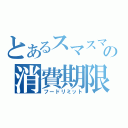 とあるスマスマの
消費期限
フードリミット